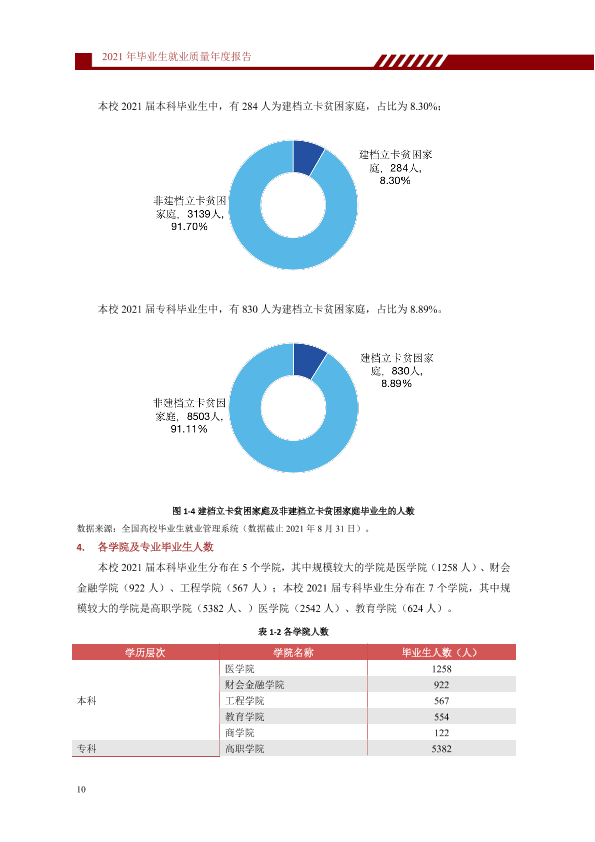 2021年毕业生就业质量年度报告

本校2021届本科毕业生中，有284人为建档立卡贫困家庭，占比为8.30%；

建档立卡贫困家庭，284人，8.30%

非建档立卡贫困家庭，3139人，91.70%

本校2021届专科毕业生中，有830人为建档立卡贫困家庭，占比为8.89%。

建档立卡贫困家庭，830人，8.89%

非建档立卡贫困家庭，8503人，91.11%

图1-4 建档立卡贫困家庭及非建档立卡贫困家庭毕业生的人数

数据来源：全国高校毕业生就业管理系统（数据截止2021年8月31日）。

4. 各学院及专业毕业生人数

本校2021届本科毕业生分布在5个学院，其中规模较大的学院是医学院（1258人）、财会金融学院（922人）、工程学院（567人）；本校2021届专科毕业生分布在7个学院，其中规模较大的学院是高职学院（5382人、）医学院（2542人）、教育学院（624人）。

表1-2 各学院人数

| 学历层次 | 学院名称 | 毕业生人数（人） |
|---|---|---|
| 本科 | 医学院 | 1258 |
|  | 财会金融学院 | 922 |
|  | 工程学院 | 567 |
|  | 教育学院 | 554 |
|  | 商学院 | 122 |
| 专科 | 高职学院 | 5382 |

10